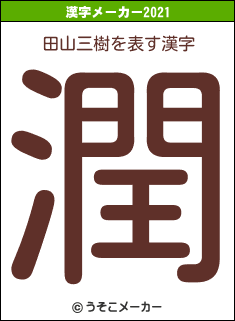 漢字メーカー2021

田山三樹を表す漢字

潤

© うそこメーカー